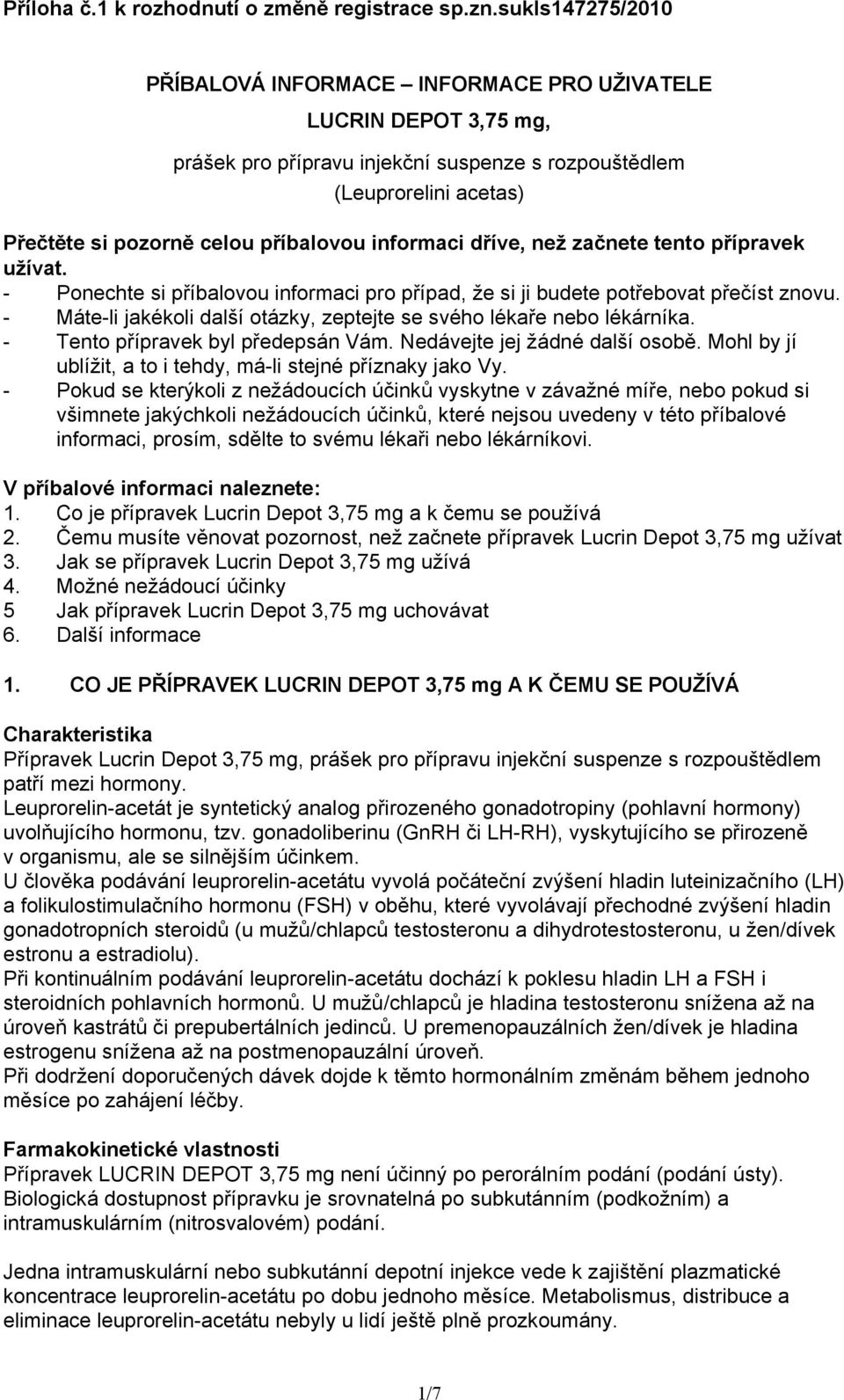 Příloha č.1 k rozhodnutí o změně registrace sp.zn.sukls147275/2010

PŘÍBALOVÁ INFORMACE – INFORMACE PRO UŽIVATELE

LUCRIN DEPOT 3,75 mg,

prášek pro přípravu injekční suspenze s rozpouštědlem

(Leuprorelini acetas)

Přečtěte si pozorně celou příbalovou informaci dříve, než začnete tento přípravek užívat.

- Ponechte si příbalovou informaci pro případ, že si ji budete potřebovat přečíst znovu.
- Máte-li jakékoli další otázky, zeptejte se svého lékaře nebo lékárníka.
- Tento přípravek byl předepsán Vám. Nedávejte jej žádné další osobě. Mohl by jí ublížit, a to i tehdy, má-li stejné příznaky jako Vy.
- Pokud se kterýkoli z nežádoucích účinků vyskytne v závažné míře, nebo pokud si všimnete jakýchkoli nežádoucích účinků, které nejsou uvedeny v této příbalové informaci, prosím, sdělte to svému lékaři nebo lékárníkovi.

V příbalové informaci naleznete:
1. Co je přípravek Lucrin Depot 3,75 mg a k čemu se používá
2. Čemu musíte věnovat pozornost, než začnete přípravek Lucrin Depot 3,75 mg užívat
3. Jak se přípravek Lucrin Depot 3,75 mg užívá
4. Možné nežádoucí účinky
5 Jak přípravek Lucrin Depot 3,75 mg uchovávat
6. Další informace

1. CO JE PŘÍPRAVEK LUCRIN DEPOT 3,75 mg A K ČEMU SE POUŽÍVÁ

Charakteristika
Přípravek Lucrin Depot 3,75 mg, prášek pro přípravu injekční suspenze s rozpouštědlem patří mezi hormony.
Leuprorelin-acetát je syntetický analog přirozeného gonadotropiny (pohlavní hormony) uvolňujícího hormonu, tzv. gonadoliberinu (GnRH či LH-RH), vyskytujícího se přirozeně v organismu, ale se silnějším účinkem.
U člověka podávání leuprorelin-acetátu vyvolá počáteční zvýšení hladin luteinizačního (LH) a folikulostimulačního hormonu (FSH) v oběhu, které vyvolávají přechodné zvýšení hladin gonadotropních steroidů (u mužů/chlapců testosteronu a dihydrotestosteronu, u žen/dívek estronu a estradiolu).
Při kontinuálním podávání leuprorelin-acetátu dochází k poklesu hladin LH a FSH i steroidních pohlavních hormonů. U mužů/chlapců je hladina testosteronu snížena až na úroveň kastrátů či prepubertálních jedinců. U premenopauzálních žen/dívek je hladina estrogenu snížena až na postmenopauzální úroveň.
Při dodržení doporučených dávek dojde k těmto hormonálním změnám během jednoho měsíce po zahájení léčby.

Farmakokinetické vlastnosti
Přípravek LUCRIN DEPOT 3,75 mg není účinný po perorálním podání (podání ústy). Biologická dostupnost přípravku je srovnatelná po subkutánním (podkožním) a intramuskulárním (nitrosvalovém) podání.

Jedna intramuskulární nebo subkutánní depotní injekce vede k zajištění plazmatické koncentrace leuprorelin-acetátu po dobu jednoho měsíce. Metabolismus, distribuce a eliminace leuprorelin-acetátu nebyly u lidí ještě plně prozkoumány.

1/7